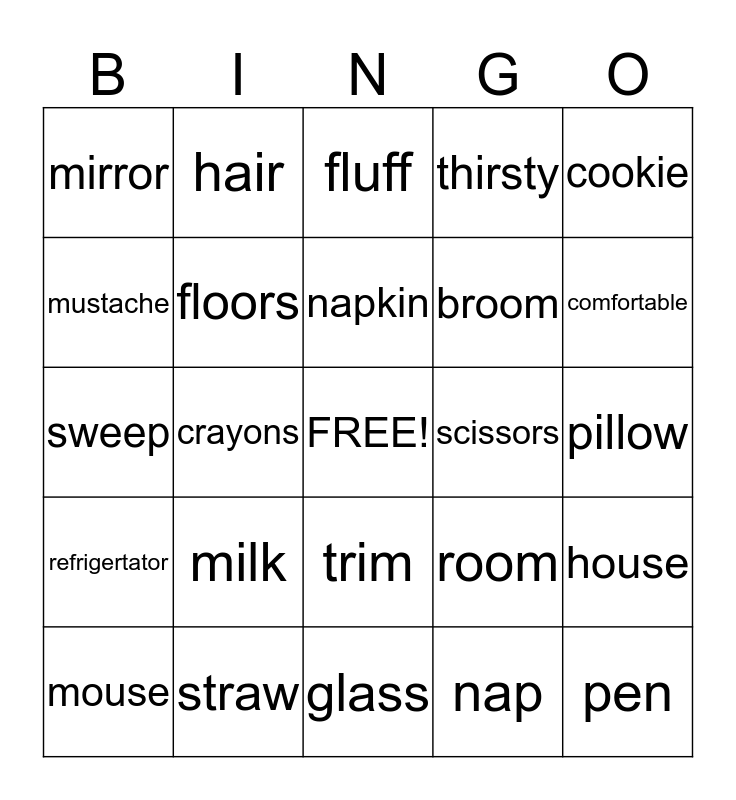 | B | I | N | G | O |
|---|---|---|---|---|
| mirror | hair | fluff | thirsty | cookie |
| mustache | floors | napkin | broom | comfortable |
| sweep | crayons | FREE! | scissors | pillow |
| refrigertator | milk | trim | room | house |
| mouse | straw | glass | nap | pen |